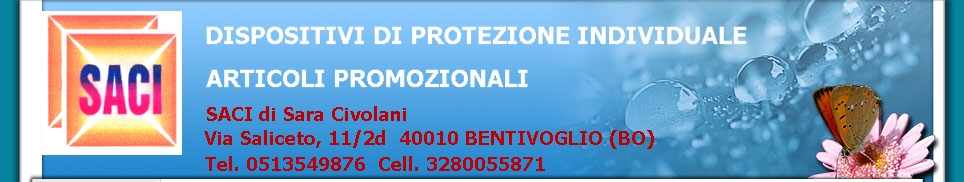 SACI

DISPOSITIVI DI PROTEZIONE INDIVIDUALE

ARTICOLI PROMOZIONALI

SACI di Sara Civolani
Via Saliceto, 11/2d 40010 BENTIVOGLIO (BO)
Tel. 0513549876 Cell. 3280055871